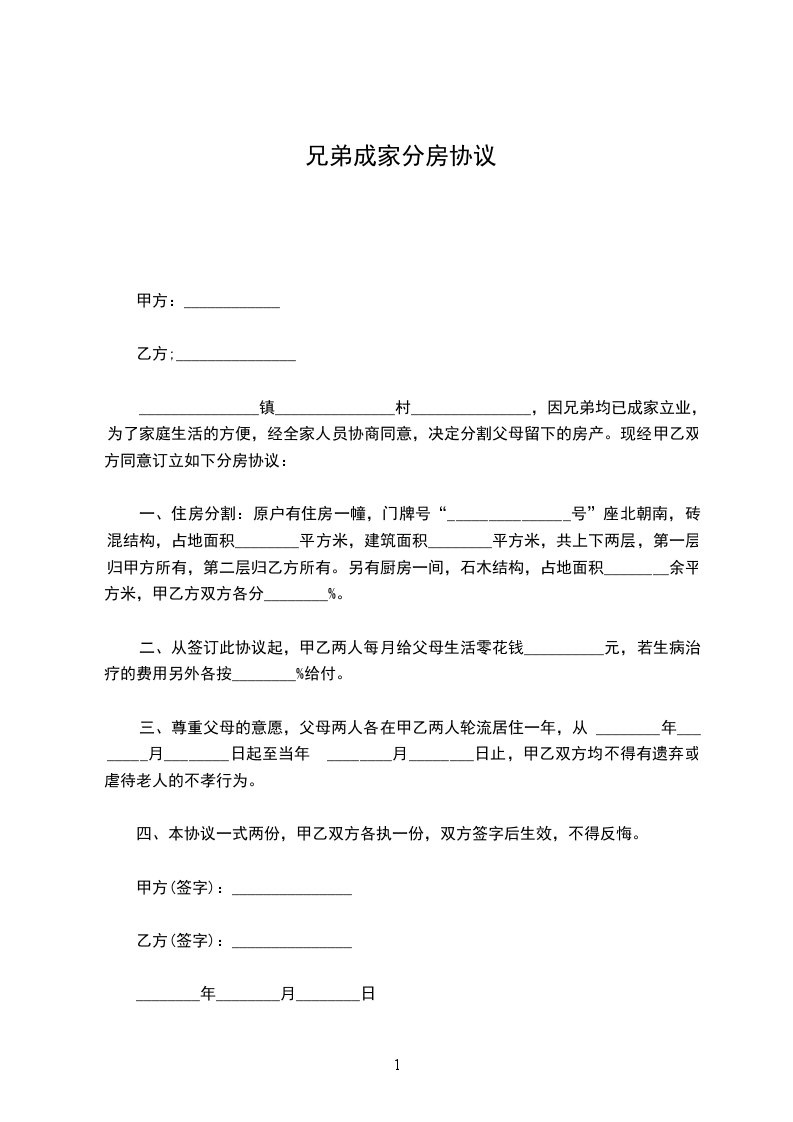 兄弟成家分房协议

甲方：____________

乙方；_______________

_______________镇_______________村_______________，因兄弟均已成家立业，为了家庭生活的方便，经全家人员协商同意，决定分割父母留下的房产。现经甲乙双方同意订立如下分房协议：

一、住房分割：原户有住房一幢，门牌号“_______________号”座北朝南，砖混结构，占地面积________平方米，建筑面积________平方米，共上下两层，第一层归甲方所有，第二层归乙方所有。另有厨房一间，石木结构，占地面积________余平方米，甲乙方双方各分________%。

二、从签订此协议起，甲乙两人每月给父母生活零花钱__________元，若生病治疗的费用另外各按________%给付。

三、尊重父母的意愿，父母两人各在甲乙两人轮流居住一年，从 ________年________月________日起至当年 ________月________日止，甲乙双方均不得有遗弃或虐待老人的不孝行为。

四、本协议一式两份，甲乙双方各执一份，双方签字后生效，不得反悔。

甲方(签字)：_______________

乙方(签字)：_______________

________年________月________日

1